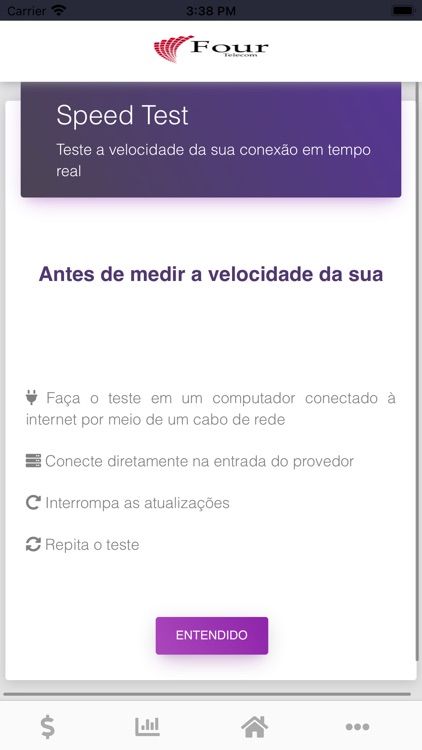 Carrier 3:38 PM

Four
Telecom

Speed Test

Teste a velocidade da sua conexão em tempo real

Antes de medir a velocidade da sua

Faça o teste em um computador conectado à internet por meio de um cabo de rede

Conecte diretamente na entrada do provedor

Interrompa as atualizações

Repita o teste

ENTENDIDO

$